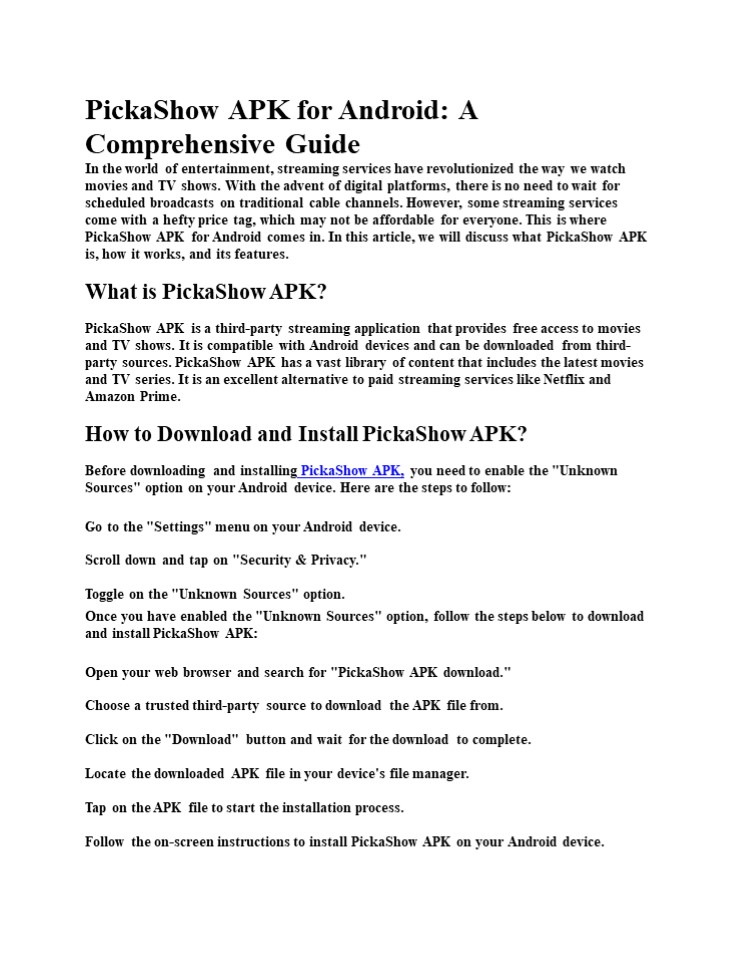 PickaShow APK for Android: A Comprehensive Guide

In the world of entertainment, streaming services have revolutionized the way we watch movies and TV shows. With the advent of digital platforms, there is no need to wait for scheduled broadcasts on traditional cable channels. However, some streaming services come with a hefty price tag, which may not be affordable for everyone. This is where PickaShow APK for Android comes in. In this article, we will discuss what PickaShow APK is, how it works, and its features.

What is PickaShow APK?

PickaShow APK is a third-party streaming application that provides free access to movies and TV shows. It is compatible with Android devices and can be downloaded from third-party sources. PickaShow APK has a vast library of content that includes the latest movies and TV series. It is an excellent alternative to paid streaming services like Netflix and Amazon Prime.

How to Download and Install PickaShow APK?

Before downloading and installing PickaShow APK, you need to enable the "Unknown Sources" option on your Android device. Here are the steps to follow:

Go to the "Settings" menu on your Android device.

Scroll down and tap on "Security & Privacy."

Toggle on the "Unknown Sources" option.

Once you have enabled the "Unknown Sources" option, follow the steps below to download and install PickaShow APK:

Open your web browser and search for "PickaShow APK download."

Choose a trusted third-party source to download the APK file from.

Click on the "Download" button and wait for the download to complete.

Locate the downloaded APK file in your device's file manager.

Tap on the APK file to start the installation process.

Follow the on-screen instructions to install PickaShow APK on your Android device.